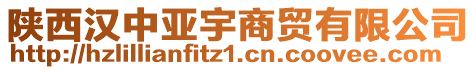 陕西汉中亚宇商贸有限公司
http://hzlillianfitz1.cn.coovee.com